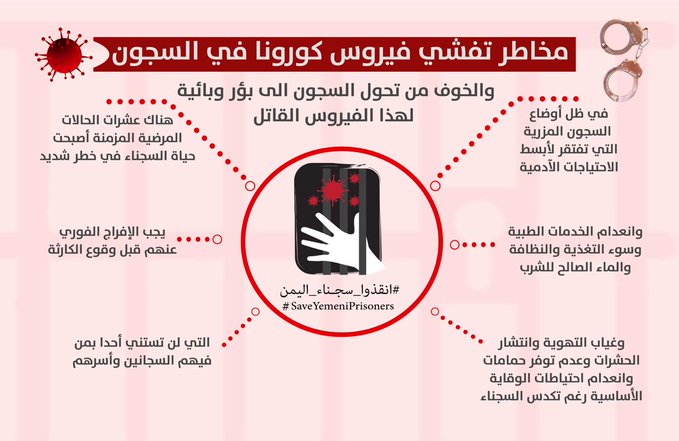 مخاطر تفشي فيروس كورونا في السجون

والخوف من تحول السجون الى بؤر وبائية لهذا الفيروس القاتل

في ظل أوضاع السجون المزرية التي تفتقر لأبسط الاحتياجات الآدمية

وانعدام الخدمات الطبية وسوء التغذية والنظافة والماء الصالح للشرب

وغياب التهوية وانتشار الحشرات وعدم توفر حمامات وانعدام احتياطات الوقاية الأساسية رغم تكدس السجناء

هناك عشرات الحالات المرضية المزمنة أصبحت حياة السجناء في خطر شديد

يجب الإفراج الفوري عنهم قبل وقوع الكارثة

التي لن تستثني أحدا بمن فيهم السجانين وأسرهم

#انقذوا_سجناء_اليمن
#SaveYemeniPrisoners